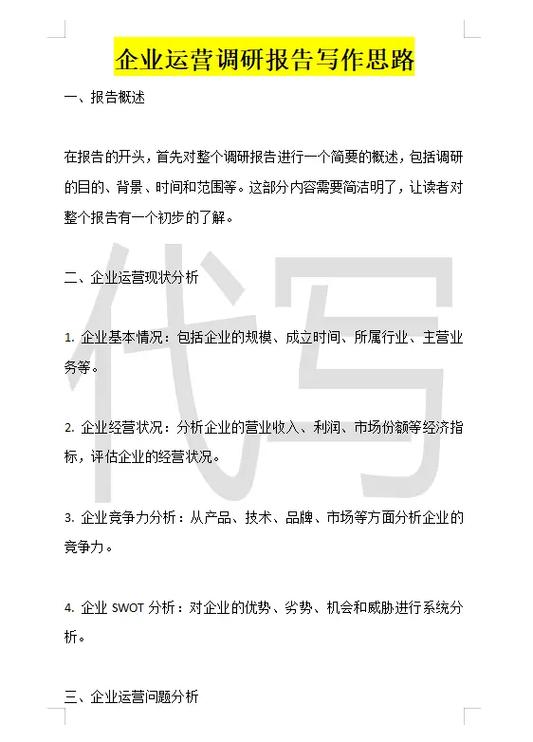 企业运营调研报告写作思路

一、报告概述

在报告的开头，首先对整个调研报告进行一个简要的概述，包括调研的目的、背景、时间和范围等。这部分内容需要简洁明了，让读者对整个报告有一个初步的了解。

二、企业运营现状分析

1. 企业基本情况：包括企业的规模、成立时间、所属行业、主营业务等。

2. 企业经营状况：分析企业的营业收入、利润、市场份额等经济指标，评估企业的经营状况。

3. 企业竞争力分析：从产品、技术、品牌、市场等方面分析企业的竞争力。

4. 企业 SWOT 分析：对企业的优势、劣势、机会和威胁进行系统分析。

三、企业运营问题分析

代写